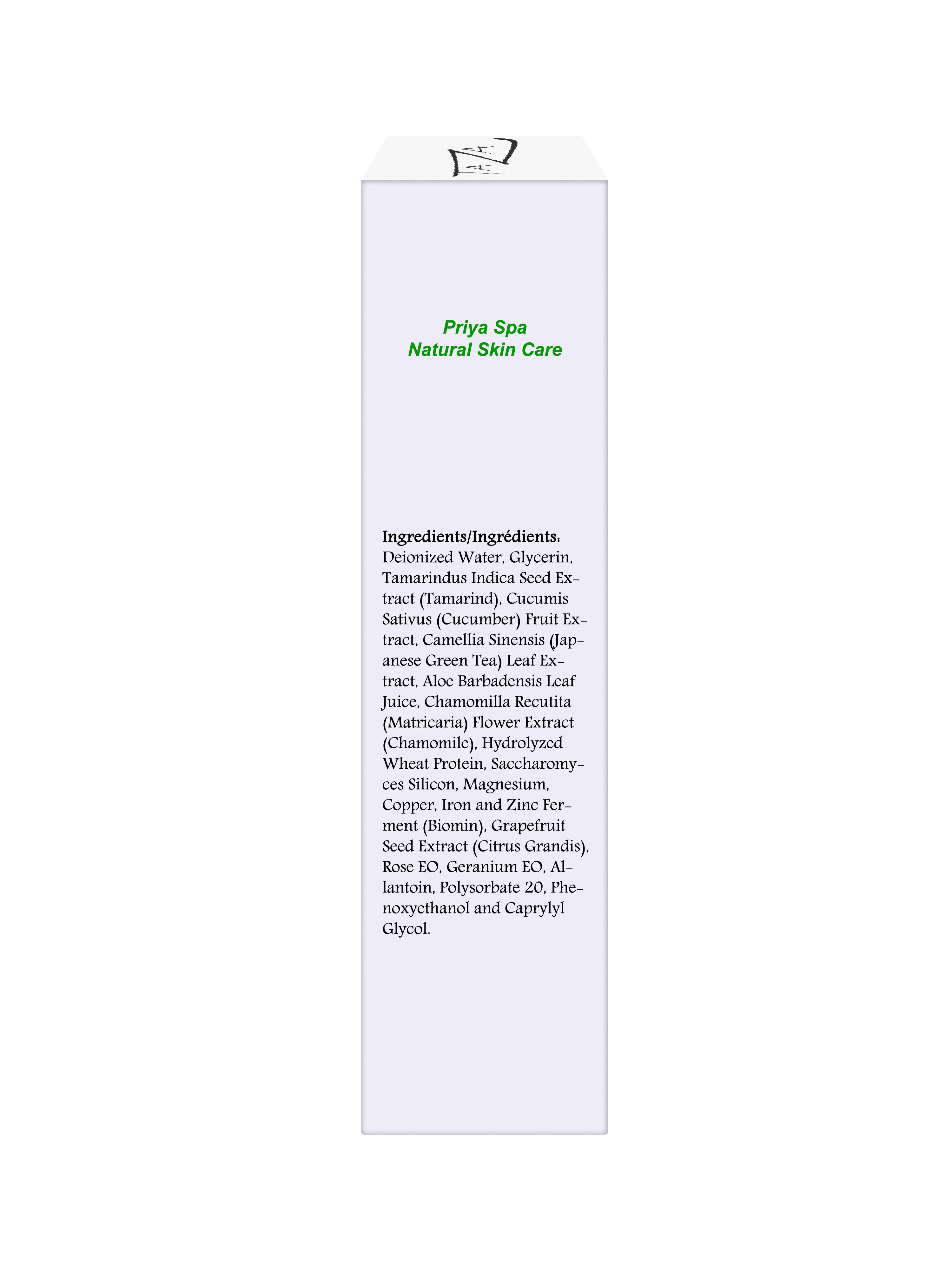 TAZA

Priya Spa
Natural Skin Care

Ingredients/Ingrédients: Deionized Water, Glycerin, Tamarindus Indica Seed Extract (Tamarind), Cucumis Sativus (Cucumber) Fruit Extract, Camellia Sinensis (Japanese Green Tea) Leaf Extract, Aloe Barbadensis Leaf Juice, Chamomilla Recutita (Matricaria) Flower Extract (Chamomile), Hydrolyzed Wheat Protein, Saccharomyces Silicon, Magnesium, Copper, Iron and Zinc Ferment (Biomin), Grapefruit Seed Extract (Citrus Grandis), Rose EO, Geranium EO, Allantoin, Polysorbate 20, Phenoxyethanol and Caprylyl Glycol.